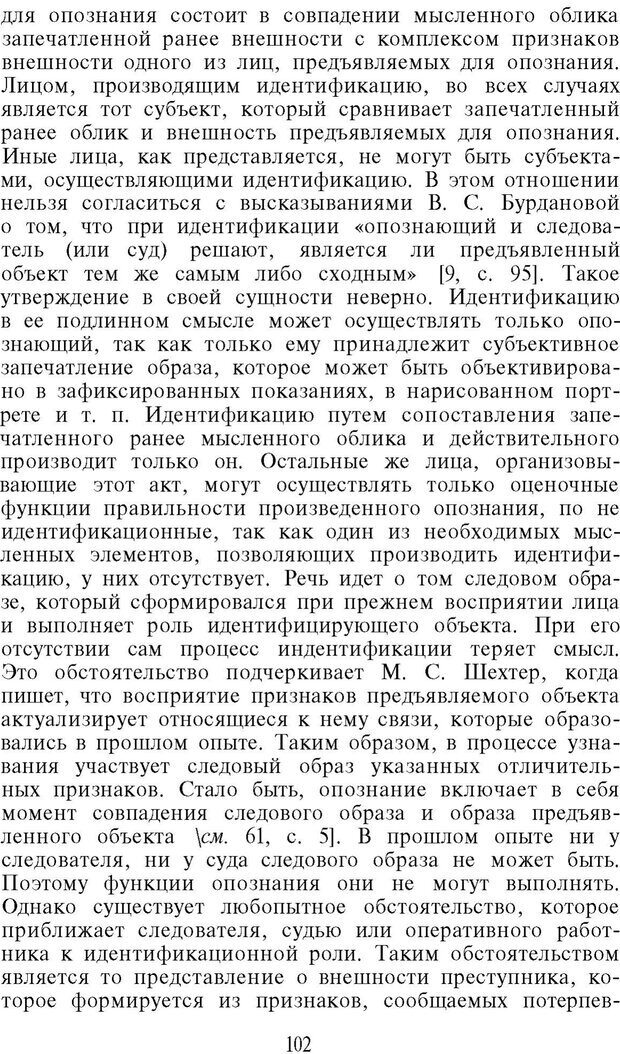 для опознания состоит в совпадении мысленного облика запечатленной ранее внешности с комплексом признаков внешности одного из лиц, предъявляемых для опознания. Лицом, производящим идентификацию, во всех случаях является тот субъект, который сравнивает запечатленный ранее облик и внешность предъявляемых для опознания. Иные лица, как представляется, не могут быть субъектами, осуществляющими идентификацию. В этом отношении нельзя согласиться с высказываниями В. С. Бурдановой о том, что при идентификации «опознающий и следователь (или суд) решают, является ли предъявленный объект тем же самым либо сходным» [9, с. 95]. Такое утверждение в своей сущности неверно. Идентификацию в ее подлинном смысле может осуществлять только опознающий, так как только ему принадлежит субъективное запечатление образа, которое может быть объективировано в зафиксированных показаниях, в нарисованном портрете и т. п. Идентификацию путем сопоставления запечатленного ранее мысленного облика и действительного производит только он. Остальные же лица, организовывающие этот акт, могут осуществлять только оценочные функции правильности произведенного опознания, по не идентификационные, так как один из необходимых мысленных элементов, позволяющих производить идентификацию, у них отсутствует. Речь идет о том следовом образе, который сформировался при прежнем восприятии лица и выполняет роль идентифицирующего объекта. При его отсутствии сам процесс индентификации теряет смысл. Это обстоятельство подчеркивает М. С. Шехтер, когда пишет, что восприятие признаков предъявляемого объекта актуализирует относящиеся к нему связи, которые образовались в прошлом опыте. Таким образом, в процессе узнавания участвует следовый образ указанных отличительных признаков. Стало быть, опознание включает в себя момент совпадения следового образа и образа предъявленного объекта \см. 61, с. 5]. В прошлом опыте ни у следователя, ни у суда следового образа не может быть. Поэтому функции опознания они не могут выполнять. Однако существует любопытное обстоятельство, которое приближает следователя, судью или оперативного работника к идентификационной роли. Таким обстоятельством является то представление о внешности преступника, которое формируется из признаков, сообщаемых потерпев-

102